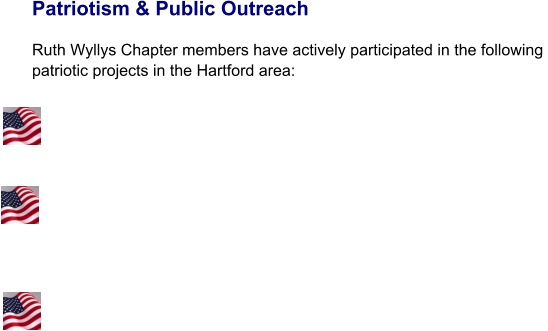 Patriotism & Public Outreach

Ruth Wyllys Chapter members have actively participated in the following patriotic projects in the Hartford area: